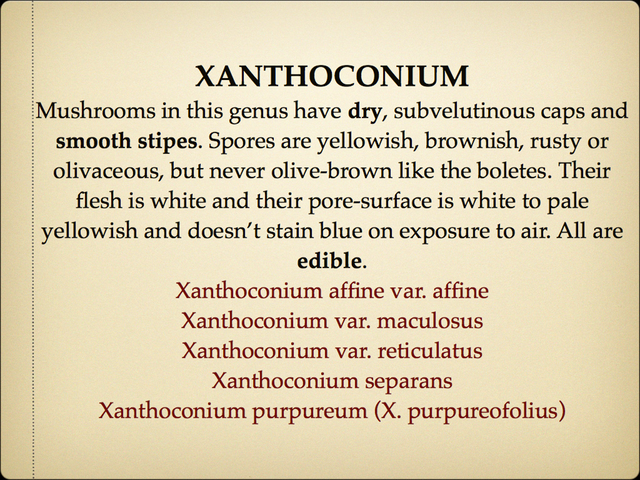 XANTHOCONIUM

Mushrooms in this genus have dry, subvelutinous caps and smooth stipes. Spores are yellowish, brownish, rusty or olivaceous, but never olive-brown like the boletes. Their flesh is white and their pore-surface is white to pale yellowish and doesn't stain blue on exposure to air. All are edible.

Xanthoconium affine var. affine
Xanthoconium var. maculosus
Xanthoconium var. reticulatus
Xanthoconium separans
Xanthoconium purpureum (X. purpureofolius)